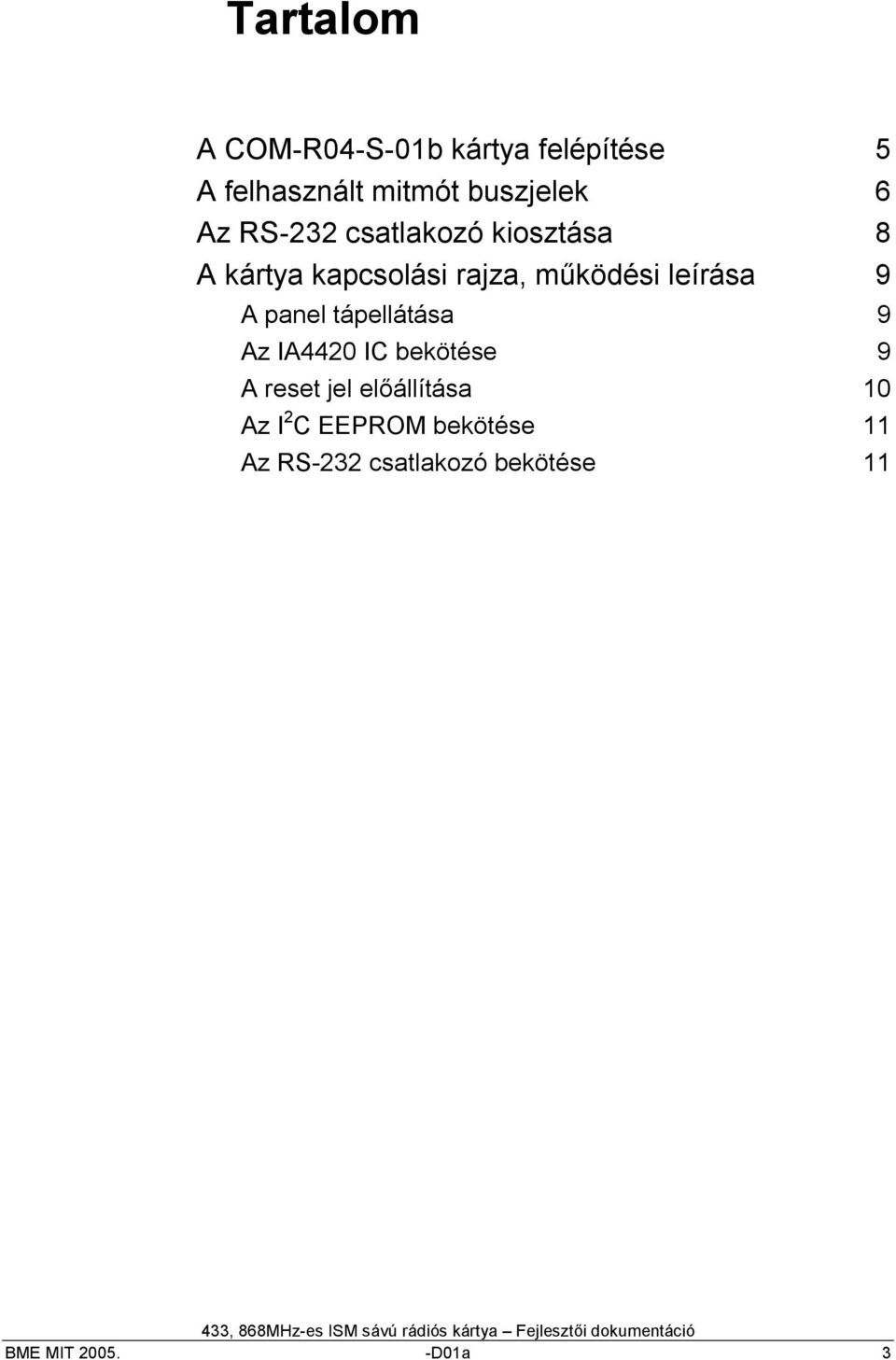 Tartalom

A COM-R04-S-01b kártya felépítése 5
A felhasznált mitmót buszjelek 6
Az RS-232 csatlakozó kiosztása 8
A kártya kapcsolási rajza, működési leírása 9
A panel tápellátása 9
Az IA4420 IC bekötése 9
A reset jel előállítása 10
Az $I^2C$ EEPROM bekötése 11
Az RS-232 csatlakozó bekötése 11

433, 868MHz-es ISM sávú rádiós kártya – Fejlesztői dokumentáció
BME MIT 2005. -D01a 3